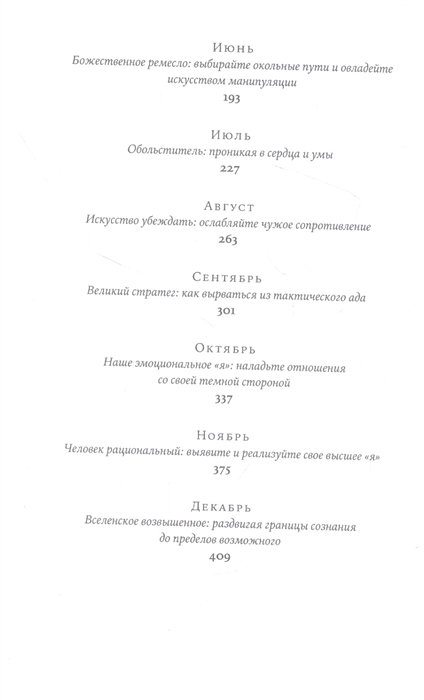 Июнь
Божественное ремесло: выбирайте окольные пути и овладейте искусством манипуляции
193

Июль
Обольститель: проникая в сердца и умы
227

Август
Искусство убеждать: ослабляйте чужое сопротивление
263

Сентябрь
Великий стратег: как вырваться из тактического ада
301

Октябрь
Наше эмоциональное «я»: наладьте отношения со своей темной стороной
337

Ноябрь
Человек рациональный: выявите и реализуйте свое высшее «я»
375

Декабрь
Вселенское возвышенное: раздвигая границы сознания до пределов возможного
409